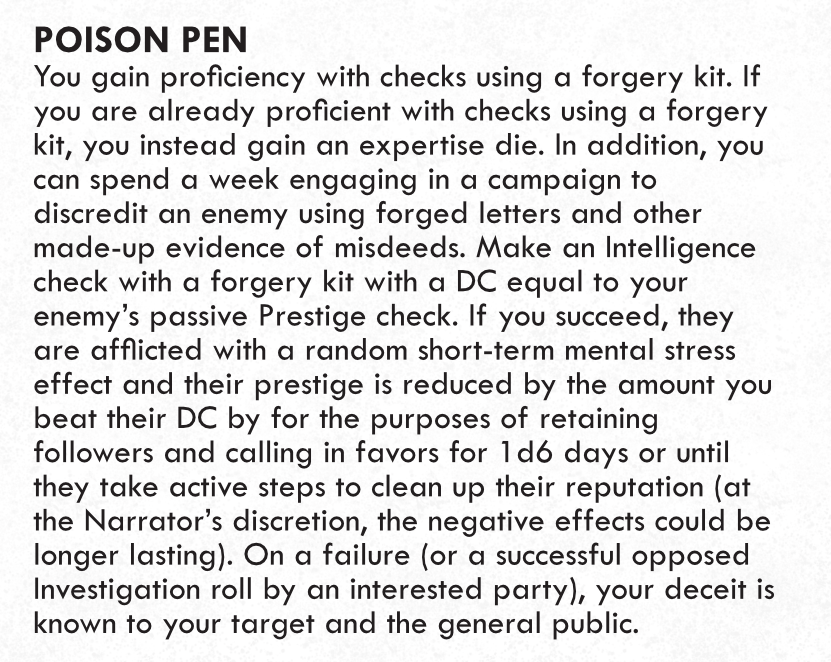 POISON PEN
You gain proficiency with checks using a forgery kit. If you are already proficient with checks using a forgery kit, you instead gain an expertise die. In addition, you can spend a week engaging in a campaign to discredit an enemy using forged letters and other made-up evidence of misdeeds. Make an Intelligence check with a forgery kit with a DC equal to your enemy's passive Prestige check. If you succeed, they are afflicted with a random short-term mental stress effect and their prestige is reduced by the amount you beat their DC by for the purposes of retaining followers and calling in favors for 1d6 days or until they take active steps to clean up their reputation (at the Narrator's discretion, the negative effects could be longer lasting). On a failure (or a successful opposed Investigation roll by an interested party), your deceit is known to your target and the general public.